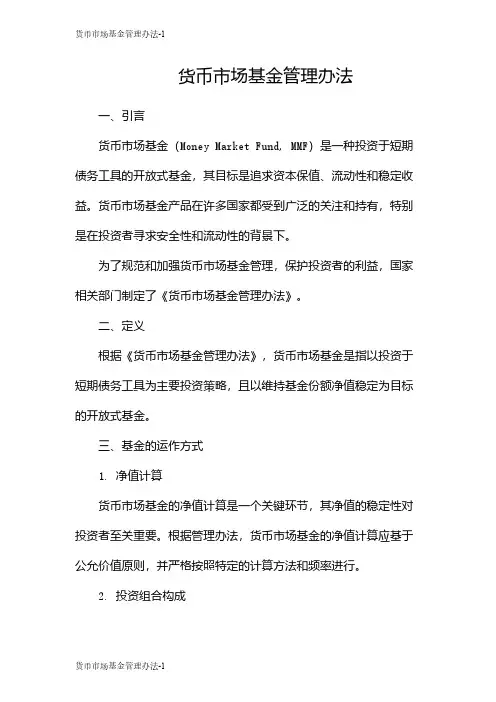 货币市场基金管理办法-1

货币市场基金管理办法

一、引言

货币市场基金（Money Market Fund, MMF）是一种投资于短期债务工具的开放式基金，其目标是追求资本保值、流动性和稳定收益。货币市场基金产品在许多国家都受到广泛的关注和持有，特别是在投资者寻求安全性和流动性的背景下。

为了规范和加强货币市场基金管理，保护投资者的利益，国家相关部门制定了《货币市场基金管理办法》。

二、定义

根据《货币市场基金管理办法》，货币市场基金是指以投资于短期债务工具为主要投资策略，且以维持基金份额净值稳定为目标的开放式基金。

三、基金的运作方式

1. 净值计算

货币市场基金的净值计算是一个关键环节，其净值的稳定性对投资者至关重要。根据管理办法，货币市场基金的净值计算应基于公允价值原则，并严格按照特定的计算方法和频率进行。

2. 投资组合构成

货币市场基金管理办法-1